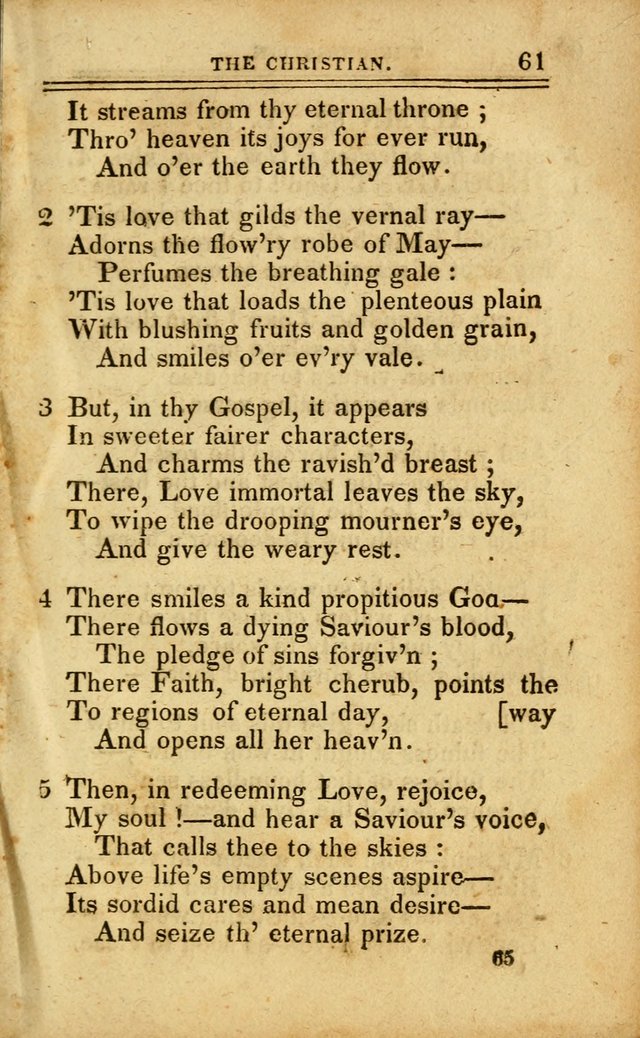 THE CHRISTIAN. 61

It streams from thy eternal throne ;
Thro' heaven its joys for ever run,
And o'er the earth they flow.

2 'Tis love that gilds the vernal ray—
Adorns the flow'ry robe of May—
Perfumes the breathing gale :
'Tis love that loads the plenteous plain
With blushing fruits and golden grain,
And smiles o'er ev'ry vale.

3 But, in thy Gospel, it appears
In sweeter fairer characters,
And charms the ravish'd breast ;
There, Love immortal leaves the sky,
To wipe the drooping mourner's eye,
And give the weary rest.

4 There smiles a kind propitious Goa—
There flows a dying Saviour's blood,
The pledge of sins forgiv'n ;
There Faith, bright cherub, points the
To regions of eternal day, [way
And opens all her heav'n.

5 Then, in redeeming Love, rejoice,
My soul !—and hear a Saviour's voice,
That calls thee to the skies :
Above life's empty scenes aspire—
Its sordid cares and mean desire—
And seize th' eternal prize.

65